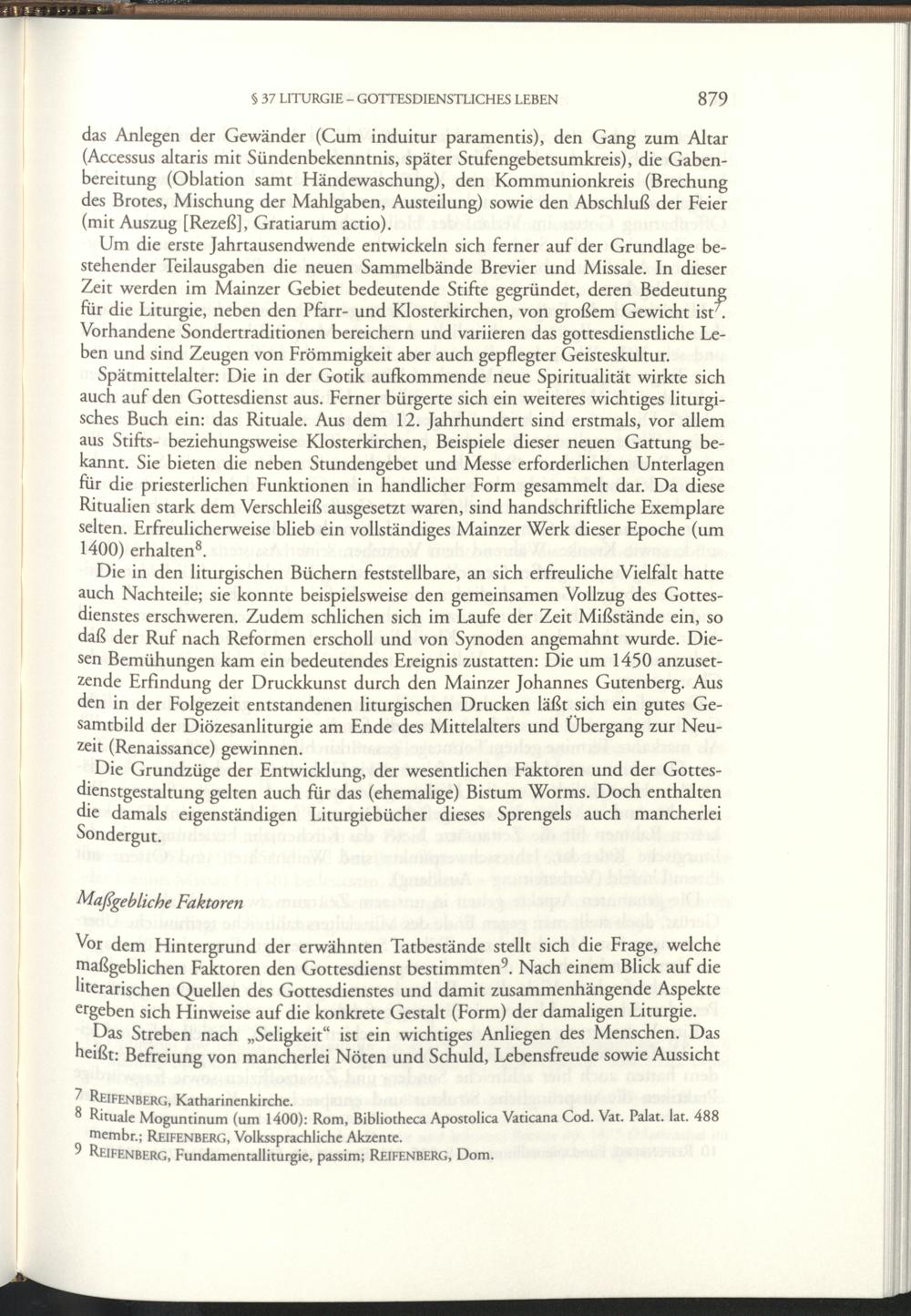 § 37 LITURGIE – GOTTESDIENSTLICHES LEBEN 879

das Anlegen der Gewänder (Cum induitur paramentis), den Gang zum Altar (Accessus altaris mit Sündenbekenntnis, später Stufengebetsumkreis), die Gabenbereitung (Oblation samt Händewaschung), den Kommunionkreis (Brechung des Brotes, Mischung der Mahlgaben, Austeilung) sowie den Abschluß der Feier (mit Auszug [Rezeß], Gratiarum actio).

Um die erste Jahrtausendwende entwickeln sich ferner auf der Grundlage bestehender Teilausgaben die neuen Sammelbände Brevier und Missale. In dieser Zeit werden im Mainzer Gebiet bedeutende Stifte gegründet, deren Bedeutung für die Liturgie, neben den Pfarr- und Klosterkirchen, von großem Gewicht ist$^7$. Vorhandene Sondertraditionen bereichern und variieren das gottesdienstliche Leben und sind Zeugen von Frömmigkeit aber auch gepflegter Geisteskultur.

Spätmittelalter: Die in der Gotik aufkommende neue Spiritualität wirkte sich auch auf den Gottesdienst aus. Ferner bürgerte sich ein weiteres wichtiges liturgisches Buch ein: das Rituale. Aus dem 12. Jahrhundert sind erstmals, vor allem aus Stifts- beziehungsweise Klosterkirchen, Beispiele dieser neuen Gattung bekannt. Sie bieten die neben Stundengebet und Messe erforderlichen Unterlagen für die priesterlichen Funktionen in handlicher Form gesammelt dar. Da diese Ritualien stark dem Verschleiß ausgesetzt waren, sind handschriftliche Exemplare selten. Erfreulicherweise blieb ein vollständiges Mainzer Werk dieser Epoche (um 1400) erhalten$^8$.

Die in den liturgischen Büchern feststellbare, an sich erfreuliche Vielfalt hatte auch Nachteile; sie konnte beispielsweise den gemeinsamen Vollzug des Gottesdienstes erschweren. Zudem schlichen sich im Laufe der Zeit Mißstände ein, so daß der Ruf nach Reformen erscholl und von Synoden angemahnt wurde. Diesen Bemühungen kam ein bedeutendes Ereignis zustatten: Die um 1450 anzusetzende Erfindung der Druckkunst durch den Mainzer Johannes Gutenberg. Aus den in der Folgezeit entstandenen liturgischen Drucken läßt sich ein gutes Gesamtbild der Diözesanliturgie am Ende des Mittelalters und Übergang zur Neuzeit (Renaissance) gewinnen.

Die Grundzüge der Entwicklung, der wesentlichen Faktoren und der Gottesdienstgestaltung gelten auch für das (ehemalige) Bistum Worms. Doch enthalten die damals eigenständigen Liturgiebücher dieses Sprengels auch mancherlei Sondergut.

Maßgebliche Faktoren

Vor dem Hintergrund der erwähnten Tatbestände stellt sich die Frage, welche maßgeblichen Faktoren den Gottesdienst bestimmten$^9$. Nach einem Blick auf die literarischen Quellen des Gottesdienstes und damit zusammenhängende Aspekte ergeben sich Hinweise auf die konkrete Gestalt (Form) der damaligen Liturgie.

Das Streben nach „Seligkeit“ ist ein wichtiges Anliegen des Menschen. Das heißt: Befreiung von mancherlei Nöten und Schuld, Lebensfreude sowie Aussicht

7 REIFENBERG, Katharinenkirche.
8 Rituale Moguntinum (um 1400): Rom, Bibliotheca Apostolica Vaticana Cod. Vat. Palat. lat. 488 membr.; REIFENBERG, Volkssprachliche Akzente.
9 REIFENBERG, Fundamentalliturgie, passim; REIFENBERG, Dom.